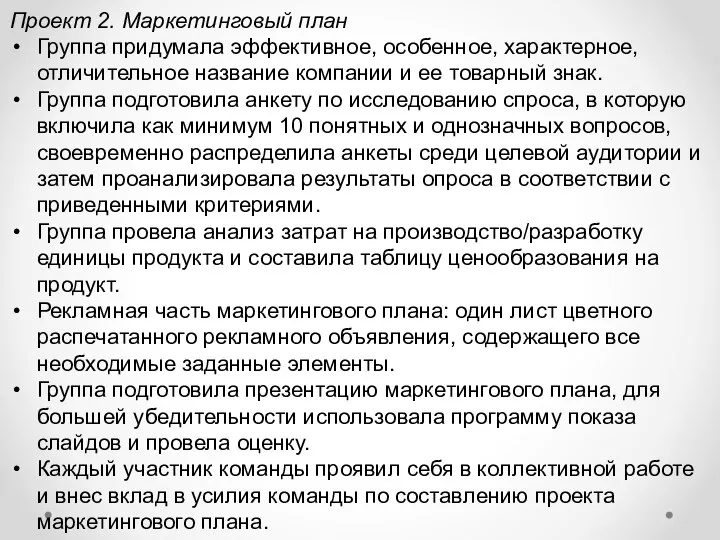 Проект 2. Маркетинговый план

• Группа придумала эффективное, особенное, характерное, отличительное название компании и ее товарный знак.
• Группа подготовила анкету по исследованию спроса, в которую включила как минимум 10 понятных и однозначных вопросов, своевременно распределила анкеты среди целевой аудитории и затем проанализировала результаты опроса в соответствии с приведенными критериями.
• Группа провела анализ затрат на производство/разработку единицы продукта и составила таблицу ценообразования на продукт.
• Рекламная часть маркетингового плана: один лист цветного распечатанного рекламного объявления, содержащего все необходимые заданные элементы.
• Группа подготовила презентацию маркетингового плана, для большей убедительности использовала программу показа слайдов и провела оценку.
• Каждый участник команды проявил себя в коллективной работе и внес вклад в усилия команды по составлению проекта маркетингового плана.